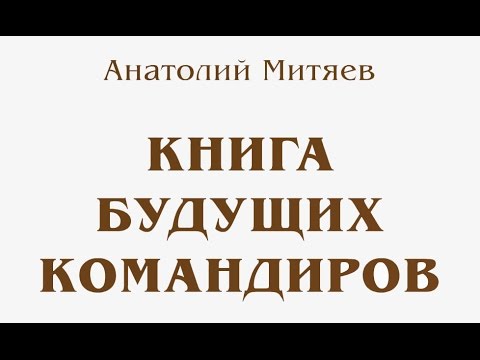 Анатолий Митяев

КНИГА
БУДУЩИХ
КОМАНДИРОВ